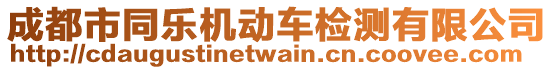 成都市同乐机动车检测有限公司
http://cdaugustinetwain.cn.coovee.com